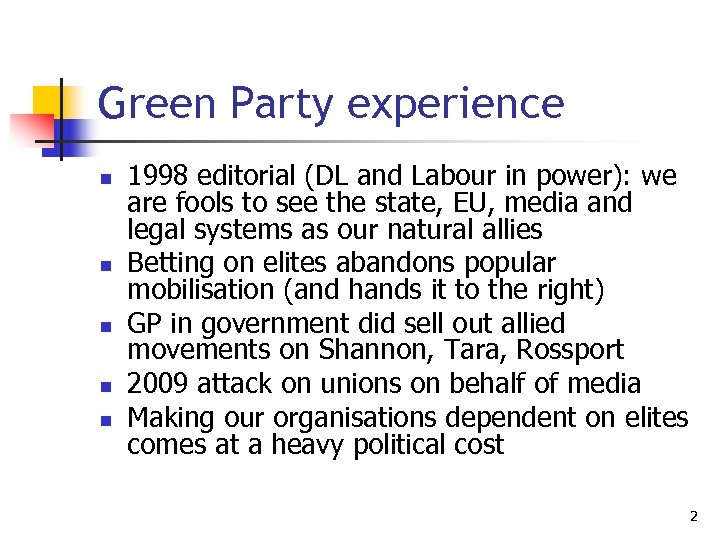 Green Party experience

- 1998 editorial (DL and Labour in power): we are fools to see the state, EU, media and legal systems as our natural allies
- Betting on elites abandons popular mobilisation (and hands it to the right)
- GP in government did sell out allied movements on Shannon, Tara, Rossport
- 2009 attack on unions on behalf of media
- Making our organisations dependent on elites comes at a heavy political cost

2